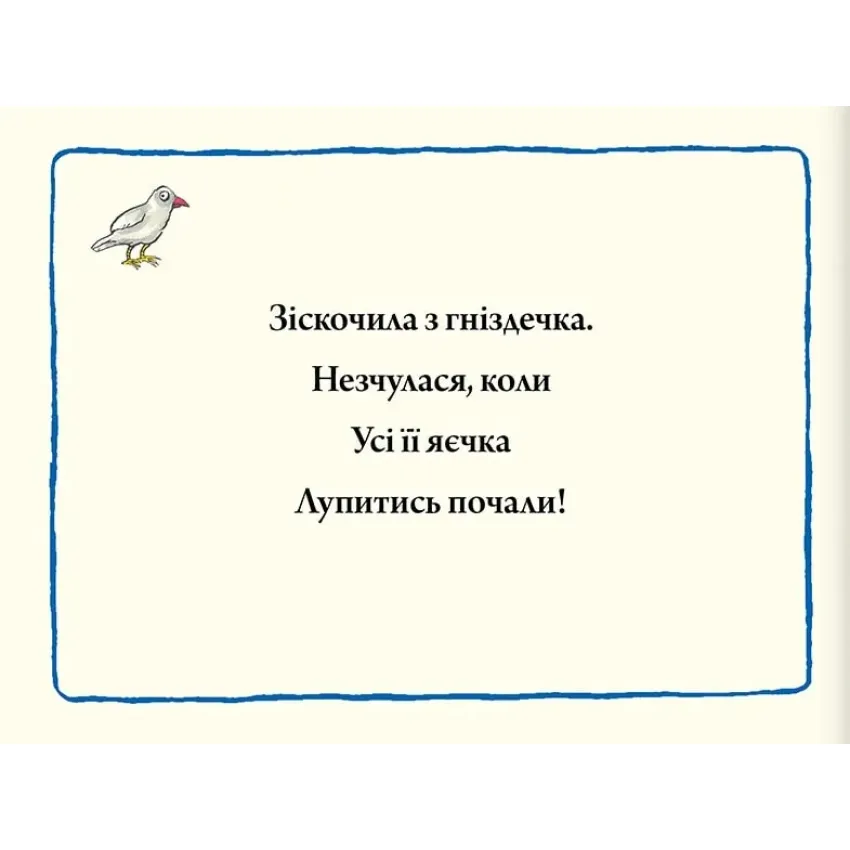 Зіскочила з гніздечка.

Незчулася, коли

Усі її яєчка

Лупитись почали!